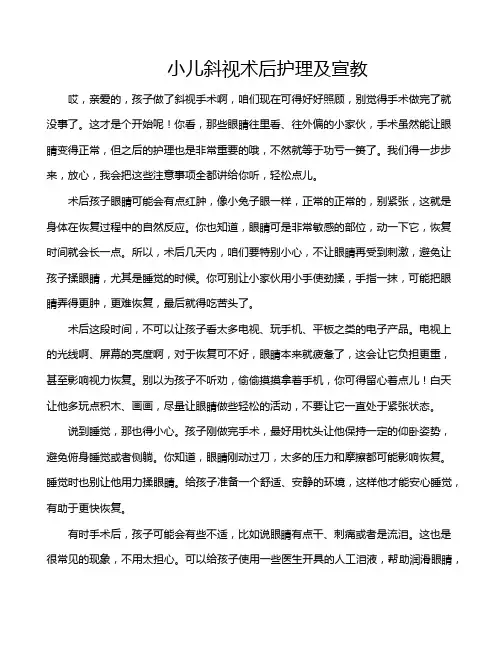 小儿斜视术后护理及宣教

哎，亲爱的，孩子做了斜视手术啊，咱们现在可得好好照顾，别觉得手术做完了就没事了。这才是个开始呢！你看，那些眼睛往里看、往外偏的小家伙，手术虽然能让眼睛变得正常，但之后的护理也是非常重要的哦，不然就等于功亏一篑了。我们得一步步来，放心，我会把这些注意事项全都讲给你听，轻松点儿。

术后孩子眼睛可能会有点红肿，像小兔子眼一样，正常的正常的，别紧张，这就是身体在恢复过程中的自然反应。你也知道，眼睛可是非常敏感的部位，动一下它，恢复时间就会长一点。所以，术后几天内，咱们要特别小心，不让眼睛再受到刺激，避免让孩子揉眼睛，尤其是睡觉的时候。你可别让小家伙用小手使劲揉，手指一抹，可能把眼睛弄得更肿，更难恢复，最后就得吃苦头了。

术后这段时间，不可以让孩子看太多电视、玩手机、平板之类的电子产品。电视上的光线啊、屏幕的亮度啊，对于恢复可不好，眼睛本来就疲惫了，这会让它负担更重，甚至影响视力恢复。别以为孩子不听劝，偷偷摸摸拿着手机，你可得留心着点儿！白天让他多玩点积木、画画，尽量让眼睛做些轻松的活动，不要让它一直处于紧张状态。

说到睡觉，那也得小心。孩子刚做完手术，最好用枕头让他保持一定的仰卧姿势，避免俯身睡觉或者侧躺。你知道，眼睛刚动过刀，太多的压力和摩擦都可能影响恢复。睡觉时也别让他用力揉眼睛。给孩子准备一个舒适、安静的环境，这样他才能安心睡觉，有助于更快恢复。

有时手术后，孩子可能会有些不适，比如说眼睛有点干、刺痛或者是流泪。这也是很常见的现象，不用太担心。可以给孩子使用一些医生开具的人工泪液，帮助润滑眼睛，